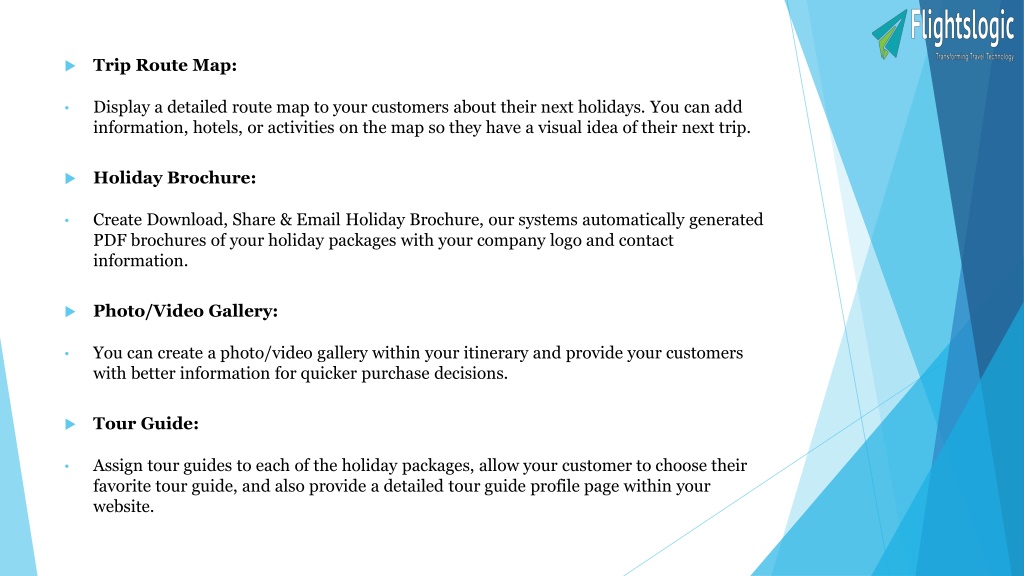 Flightslogic
Transforming Travel Technology

Trip Route Map:

Display a detailed route map to your customers about their next holidays. You can add information, hotels, or activities on the map so they have a visual idea of their next trip.

Holiday Brochure:

Create Download, Share & Email Holiday Brochure, our systems automatically generated PDF brochures of your holiday packages with your company logo and contact information.

Photo/Video Gallery:

You can create a photo/video gallery within your itinerary and provide your customers with better information for quicker purchase decisions.

Tour Guide:

Assign tour guides to each of the holiday packages, allow your customer to choose their favorite tour guide, and also provide a detailed tour guide profile page within your website.